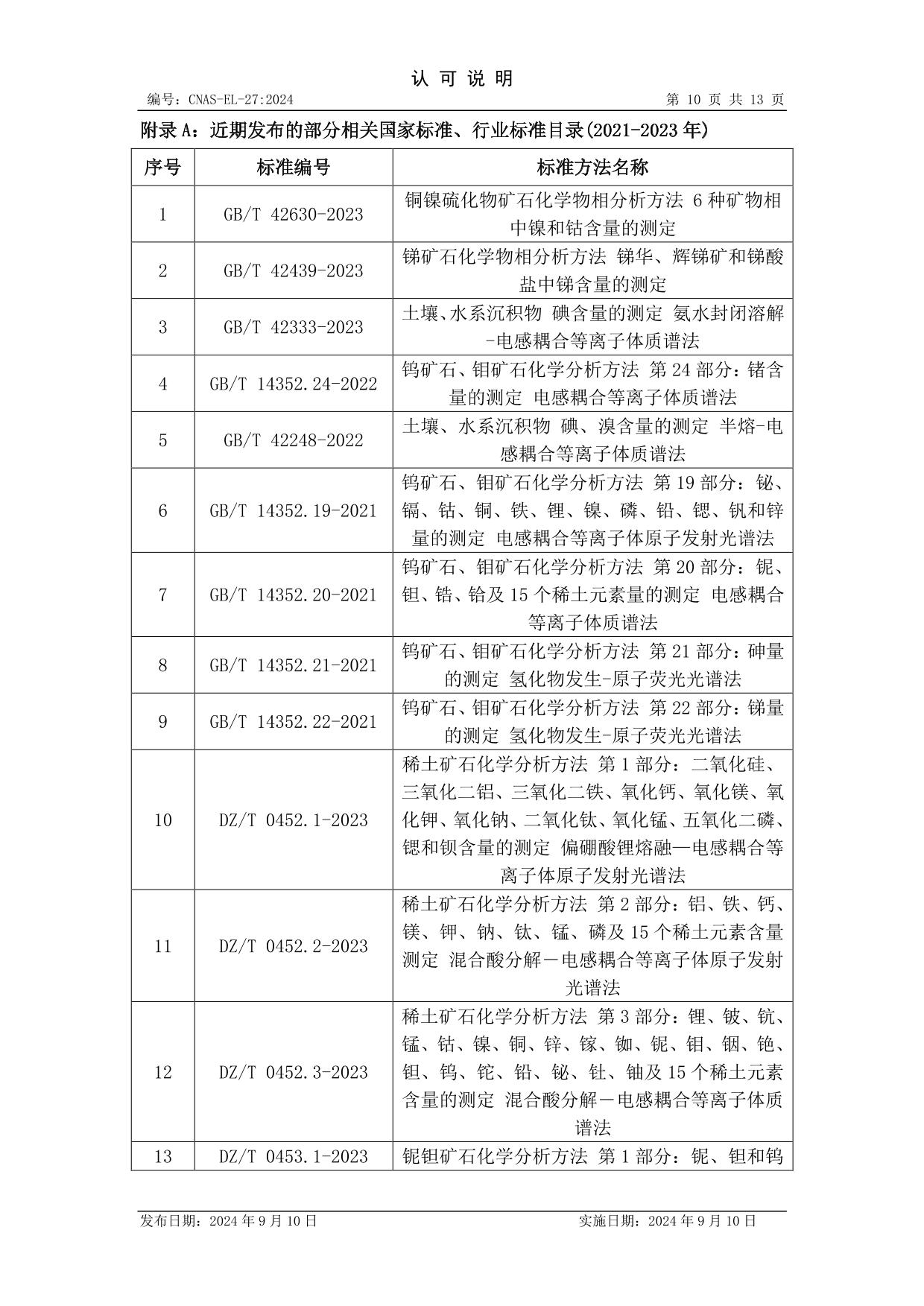 认 可 说 明

编号：CNAS-EL-27:2024 第 10 页 共 13 页

附录 A：近期发布的部分相关国家标准、行业标准目录(2021-2023 年)

| 序号 | 标准编号 | 标准方法名称 |
|---|---|---|
| 1 | GB/T 42630-2023 | 铜镍硫化物矿石化学物相分析方法 6 种矿物相中镍和钴含量的测定 |
| 2 | GB/T 42439-2023 | 锑矿石化学物相分析方法 锑华、辉锑矿和锑酸盐中锑含量的测定 |
| 3 | GB/T 42333-2023 | 土壤、水系沉积物 碘含量的测定 氨水封闭溶解-电感耦合等离子体质谱法 |
| 4 | GB/T 14352.24-2022 | 钨矿石、钼矿石化学分析方法 第 24 部分：锗含量的测定 电感耦合等离子体质谱法 |
| 5 | GB/T 42248-2022 | 土壤、水系沉积物 碘、溴含量的测定 半熔-电感耦合等离子体质谱法 |
| 6 | GB/T 14352.19-2021 | 钨矿石、钼矿石化学分析方法 第 19 部分：铋、镉、钴、铜、铁、锂、镍、磷、铅、锶、钒和锌量的测定 电感耦合等离子体原子发射光谱法 |
| 7 | GB/T 14352.20-2021 | 钨矿石、钼矿石化学分析方法 第 20 部分：铌、钽、锆、铪及 15 个稀土元素量的测定 电感耦合等离子体质谱法 |
| 8 | GB/T 14352.21-2021 | 钨矿石、钼矿石化学分析方法 第 21 部分：砷量的测定 氢化物发生-原子荧光光谱法 |
| 9 | GB/T 14352.22-2021 | 钨矿石、钼矿石化学分析方法 第 22 部分：锑量的测定 氢化物发生-原子荧光光谱法 |
| 10 | DZ/T 0452.1-2023 | 稀土矿石化学分析方法 第 1 部分：二氧化硅、三氧化二铝、三氧化二铁、氧化钙、氧化镁、氧化钾、氧化钠、二氧化钛、氧化锰、五氧化二磷、锶和钡含量的测定 偏硼酸锂熔融—电感耦合等离子体原子发射光谱法 |
| 11 | DZ/T 0452.2-2023 | 稀土矿石化学分析方法 第 2 部分：铝、铁、钙、镁、钾、钠、钛、锰、磷及 15 个稀土元素含量测定 混合酸分解－电感耦合等离子体原子发射光谱法 |
| 12 | DZ/T 0452.3-2023 | 稀土矿石化学分析方法 第 3 部分：锂、铍、钪、锰、钴、镍、铜、锌、镓、铷、铌、钼、铟、铯、钽、钨、铊、铅、铋、钍、铀及 15 个稀土元素含量的测定 混合酸分解－电感耦合等离子体质谱法 |
| 13 | DZ/T 0453.1-2023 | 铌钽矿石化学分析方法 第 1 部分：铌、钽和钨 |

发布日期：2024 年 9 月 10 日 实施日期：2024 年 9 月 10 日